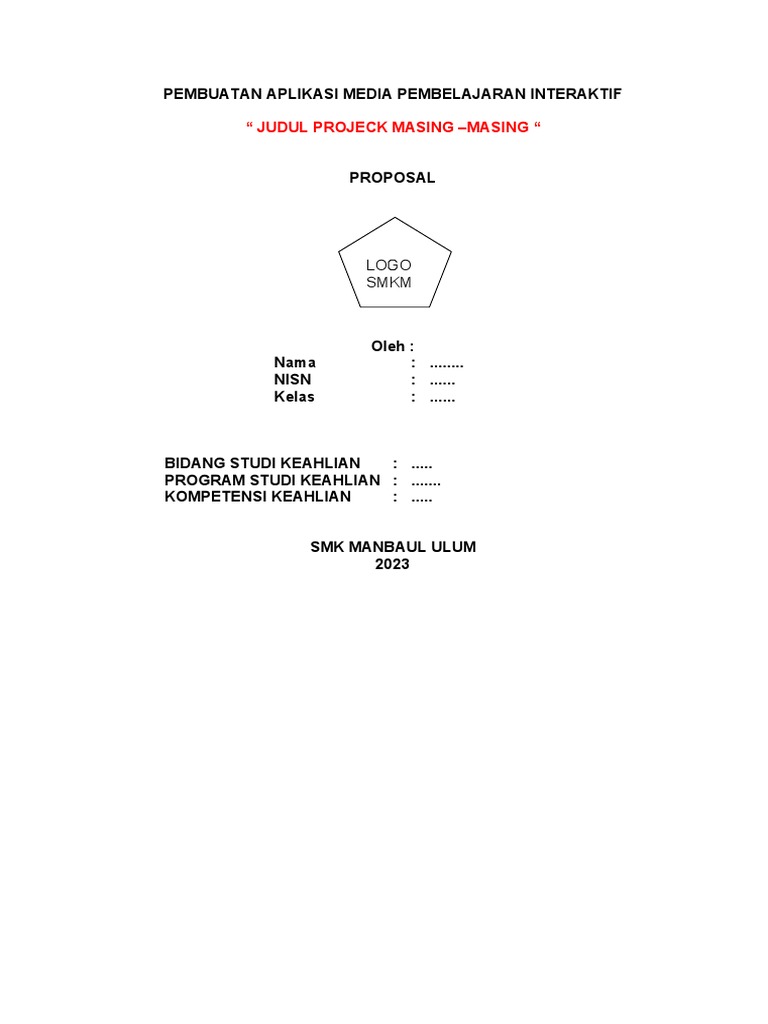 PEMBUATAN APLIKASI MEDIA PEMBELAJARAN INTERAKTIF

“ JUDUL PROJECK MASING –MASING “

PROPOSAL

LOGO
SMKM

Oleh :
Nama : ........
NISN : ......
Kelas : ......

BIDANG STUDI KEAHLIAN : .....
PROGRAM STUDI KEAHLIAN : .......
KOMPETENSI KEAHLIAN : .....

SMK MANBAUL ULUM
2023